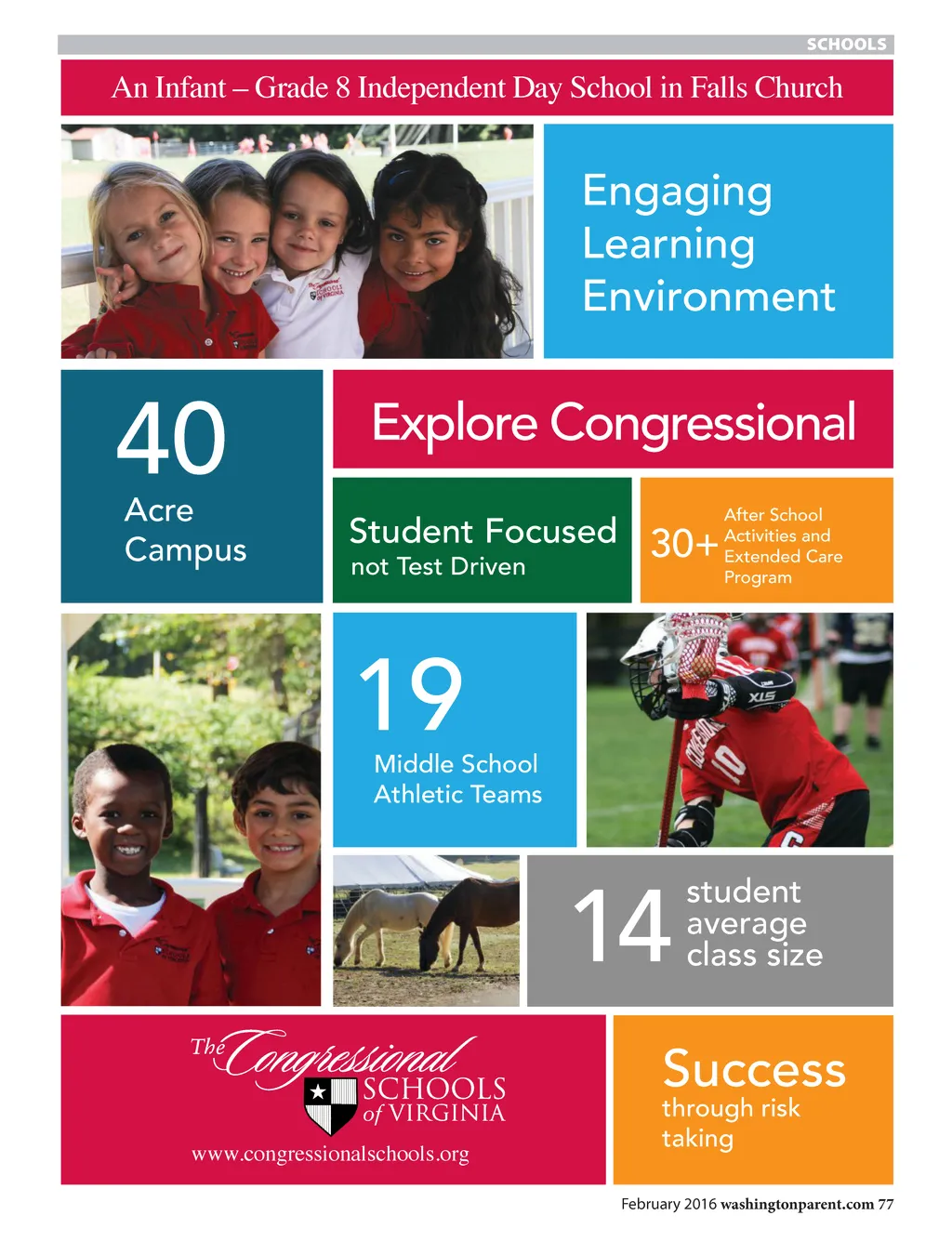 SCHOOLS

An Infant – Grade 8 Independent Day School in Falls Church

Engaging Learning Environment

40 Acre Campus

Explore Congressional

Student Focused not Test Driven

30+ After School Activities and Extended Care Program

19 Middle School Athletic Teams

14 student average class size

The Congressional SCHOOLS of VIRGINIA

www.congressionalschools.org

Success through risk taking

February 2016 washingtonparent.com 77